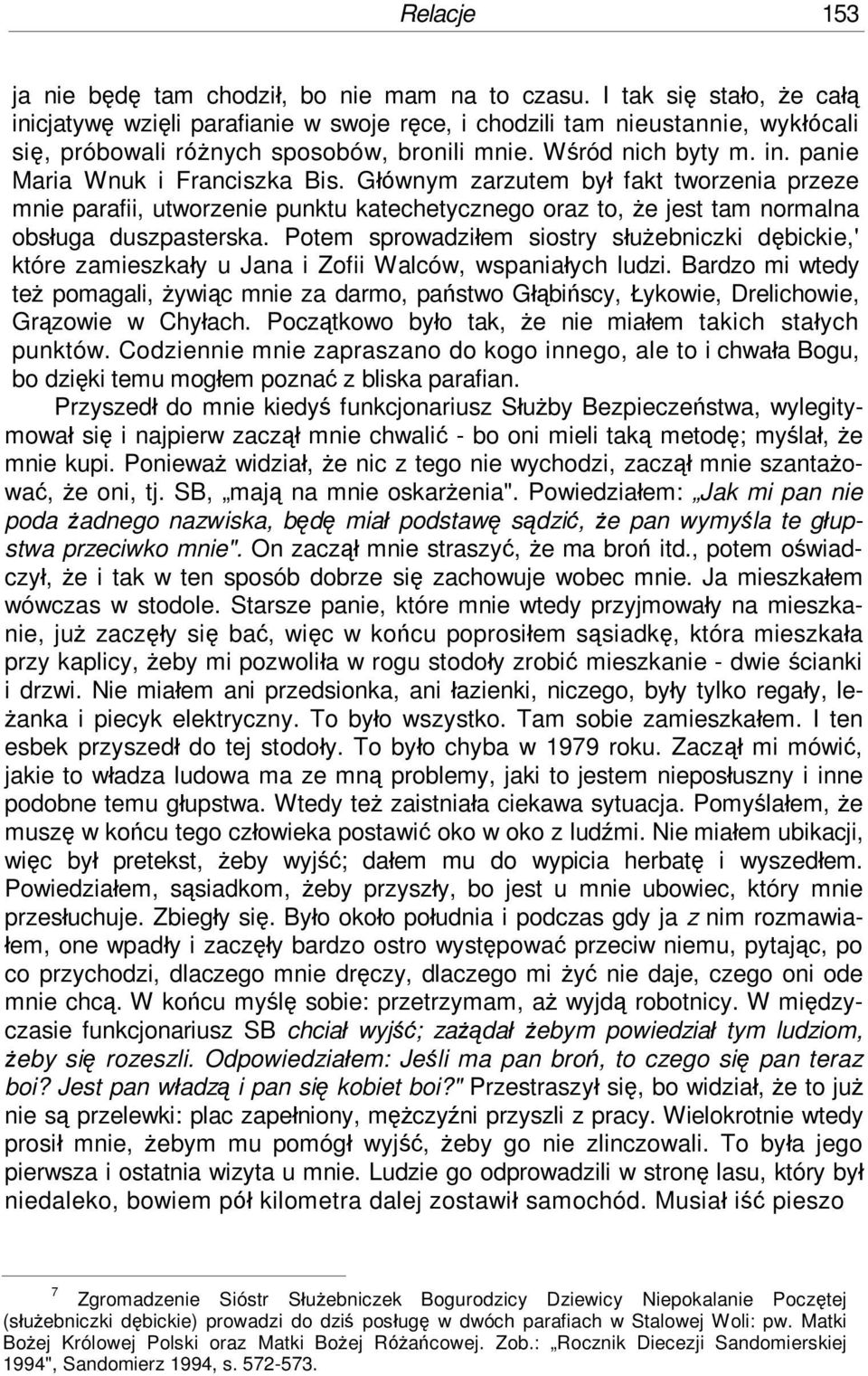 Relacje 153

ja nie będę tam chodził, bo nie mam na to czasu. I tak się stało, że całą inicjatywę wzięli parafianie w swoje ręce, i chodzili tam nieustannie, wykłócali się, próbowali różnych sposobów, bronili mnie. Wśród nich byty m. in. panie Maria Wnuk i Franciszka Bis. Głównym zarzutem był fakt tworzenia przeze mnie parafii, utworzenie punktu katechetycznego oraz to, że jest tam normalna obsługa duszpasterska. Potem sprowadziłem siostry służebniczki dębickie,' które zamieszkały u Jana i Zofii Walców, wspaniałych ludzi. Bardzo mi wtedy też pomagali, żywiąc mnie za darmo, państwo Głąbińscy, Łykowie, Drelichowie, Grązowie w Chyłach. Początkowo było tak, że nie miałem takich stałych punktów. Codziennie mnie zapraszano do kogo innego, ale to i chwała Bogu, bo dzięki temu mogłem poznać z bliska parafian.

Przyszedł do mnie kiedyś funkcjonariusz Służby Bezpieczeństwa, wylegitymował się i najpierw zaczął mnie chwalić - bo oni mieli taką metodę; myślał, że mnie kupi. Ponieważ widział, że nic z tego nie wychodzi, zaczął mnie szantażować, że oni, tj. SB, „mają na mnie oskarżenia". Powiedziałem: „Jak mi pan nie poda żadnego nazwiska, będę miał podstawę sądzić, że pan wymyśla te głupstwa przeciwko mnie". On zaczął mnie straszyć, że ma broń itd., potem oświadczył, że i tak w ten sposób dobrze się zachowuje wobec mnie. Ja mieszkałem wówczas w stodole. Starsze panie, które mnie wtedy przyjmowały na mieszkanie, już zaczęły się bać, więc w końcu poprosiłem sąsiadkę, która mieszkała przy kaplicy, żeby mi pozwoliła w rogu stodoły zrobić mieszkanie - dwie ścianki i drzwi. Nie miałem ani przedsionka, ani łazienki, niczego, były tylko regały, leżanka i piecyk elektryczny. To było wszystko. Tam sobie zamieszkałem. I ten esbek przyszedł do tej stodoły. To było chyba w 1979 roku. Zaczął mi mówić, jakie to władza ludowa ma ze mną problemy, jaki to jestem nieposłuszny i inne podobne temu głupstwa. Wtedy też zaistniała ciekawa sytuacja. Pomyślałem, że muszę w końcu tego człowieka postawić oko w oko z ludźmi. Nie miałem ubikacji, więc był pretekst, żeby wyjść; dałem mu do wypicia herbatę i wyszedłem. Powiedziałem, sąsiadkom, żeby przyszły, bo jest u mnie ubowiec, który mnie przesłuchuje. Zbiegły się. Było około południa i podczas gdy ja z nim rozmawiałem, one wpadły i zaczęły bardzo ostro występować przeciw niemu, pytając, po co przychodzi, dlaczego mnie dręczy, dlaczego mi żyć nie daje, czego oni ode mnie chcą. W końcu myślę sobie: przetrzymam, aż wyjdą robotnicy. W międzyczasie funkcjonariusz SB chciał wyjść; zażądał żebym powiedział tym ludziom, żeby się rozeszli. Odpowiedziałem: Jeśli ma pan broń, to czego się pan teraz boi? Jest pan władzą i pan się kobiet boi?" Przestraszył się, bo widział, że to już nie są przelewki: plac zapełniony, mężczyźni przyszli z pracy. Wielokrotnie wtedy prosił mnie, żebym mu pomógł wyjść, żeby go nie zlinczowali. To była jego pierwsza i ostatnia wizyta u mnie. Ludzie go odprowadzili w stronę lasu, który był niedaleko, bowiem pół kilometra dalej zostawił samochód. Musiał iść pieszo

7 Zgromadzenie Sióstr Służebniczek Bogurodzicy Dziewicy Niepokalanie Poczętej (służebniczki dębickie) prowadzi do dziś posługę w dwóch parafiach w Stalowej Woli: pw. Matki Bożej Królowej Polski oraz Matki Bożej Różańcowej. Zob.: „Rocznik Diecezji Sandomierskiej 1994", Sandomierz 1994, s. 572-573.